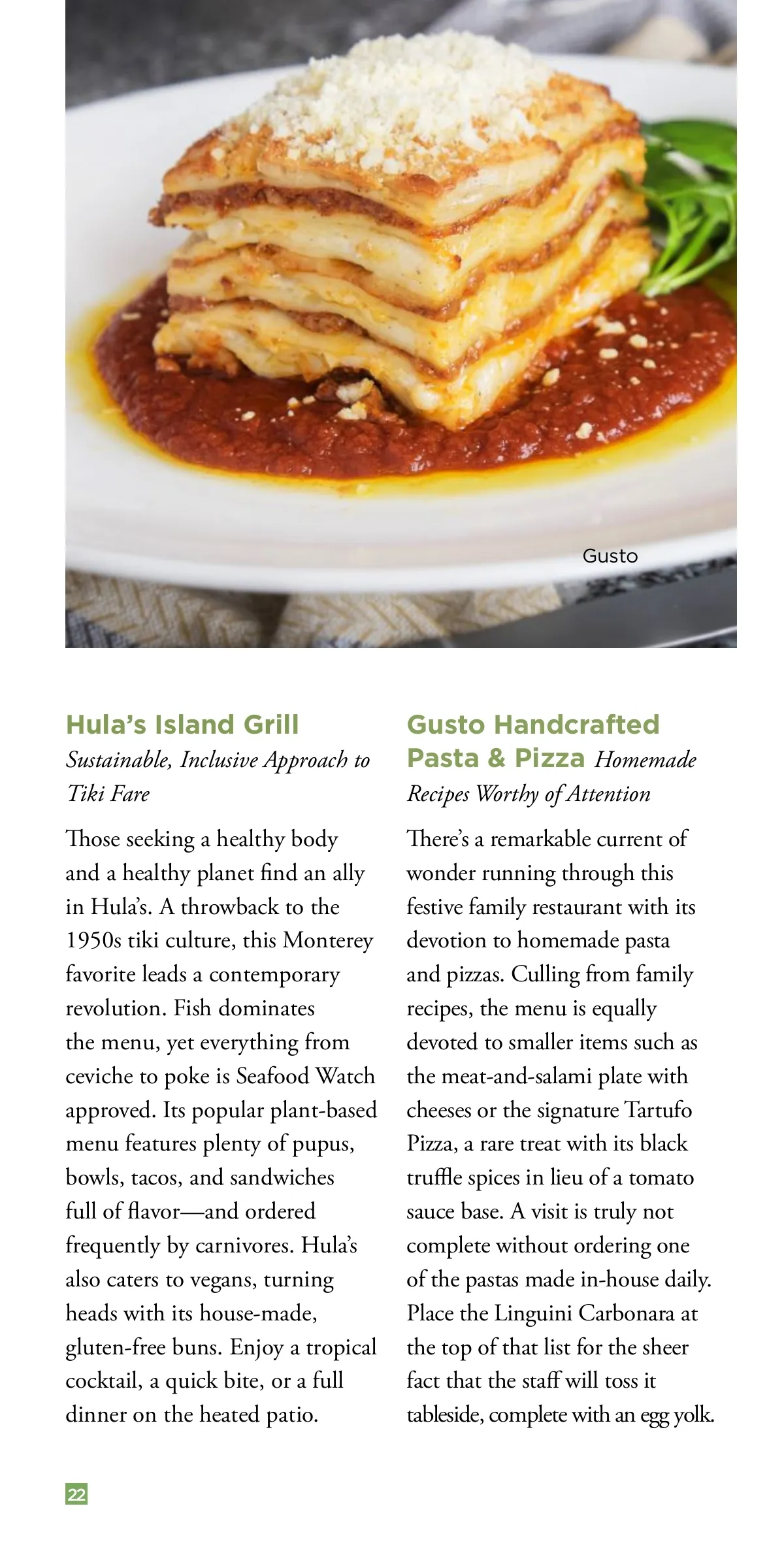 Gusto

Hula's Island Grill
Sustainable, Inclusive Approach to Tiki Fare

Those seeking a healthy body and a healthy planet find an ally in Hula's. A throwback to the 1950s tiki culture, this Monterey favorite leads a contemporary revolution. Fish dominates the menu, yet everything from ceviche to poke is Seafood Watch approved. Its popular plant-based menu features plenty of pupus, bowls, tacos, and sandwiches full of flavor—and ordered frequently by carnivores. Hula's also caters to vegans, turning heads with its house-made, gluten-free buns. Enjoy a tropical cocktail, a quick bite, or a full dinner on the heated patio.

Gusto Handcrafted Pasta & Pizza Homemade Recipes Worthy of Attention

There's a remarkable current of wonder running through this festive family restaurant with its devotion to homemade pasta and pizzas. Culling from family recipes, the menu is equally devoted to smaller items such as the meat-and-salami plate with cheeses or the signature Tartufo Pizza, a rare treat with its black truffle spices in lieu of a tomato sauce base. A visit is truly not complete without ordering one of the pastas made in-house daily. Place the Linguini Carbonara at the top of that list for the sheer fact that the staff will toss it tableside, complete with an egg yolk.

22